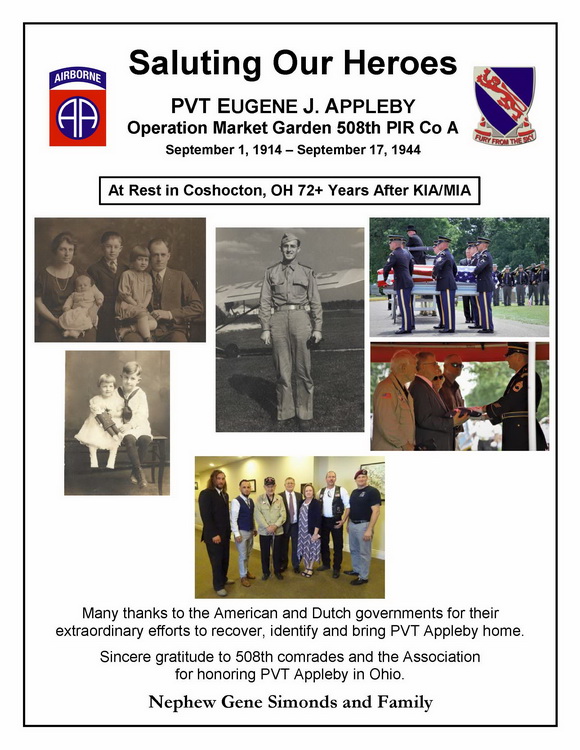 AIRBORNE

AA

Saluting Our Heroes

PVT EUGENE J. APPLEBY

Operation Market Garden 508th PIR Co A

September 1, 1914 – September 17, 1944

FURY FROM THE SKY

At Rest in Coshocton, OH 72+ Years After KIA/MIA

Many thanks to the American and Dutch governments for their extraordinary efforts to recover, identify and bring PVT Appleby home.

Sincere gratitude to 508th comrades and the Association for honoring PVT Appleby in Ohio.

Nephew Gene Simonds and Family